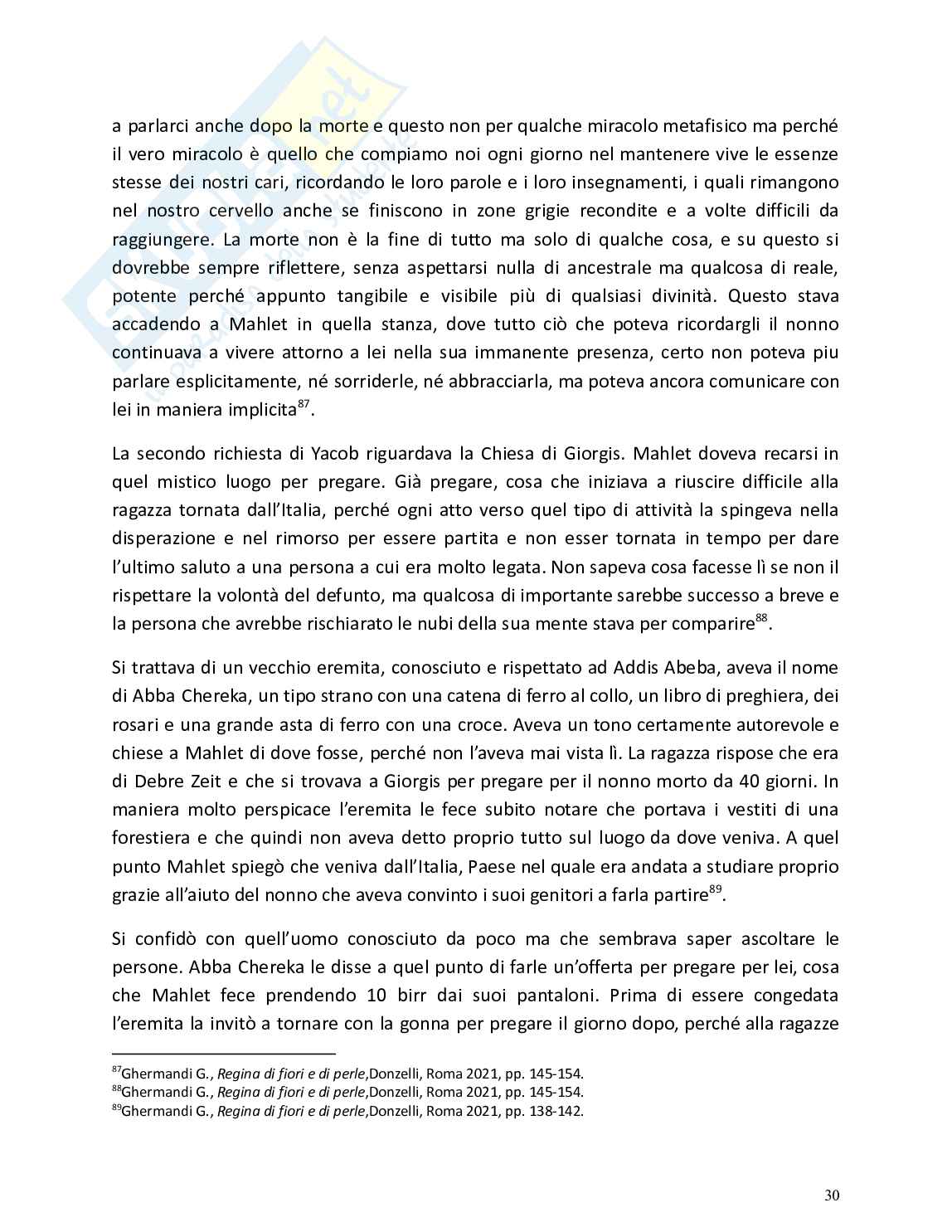 a parlarci anche dopo la morte e questo non per qualche miracolo metafisico ma perché il vero miracolo è quello che compiamo noi ogni giorno nel mantenere vive le essenze stesse dei nostri cari, ricordando le loro parole e i loro insegnamenti, i quali rimangono nel nostro cervello anche se finiscono in zone grigie recondite e a volte difficili da raggiungere. La morte non è la fine di tutto ma solo di qualche cosa, e su questo si dovrebbe sempre riflettere, senza aspettarsi nulla di ancestrale ma qualcosa di reale, potente perché appunto tangibile e visibile più di qualsiasi divinità. Questo stava accadendo a Mahlet in quella stanza, dove tutto ciò che poteva ricordargli il nonno continuava a vivere attorno a lei nella sua immanente presenza, certo non poteva piu parlare esplicitamente, né sorriderle, né abbracciarla, ma poteva ancora comunicare con lei in maniera implicita$^{87}$.

La secondo richiesta di Yacob riguardava la Chiesa di Giorgis. Mahlet doveva recarsi in quel mistico luogo per pregare. Già pregare, cosa che iniziava a riuscire difficile alla ragazza tornata dall'Italia, perché ogni atto verso quel tipo di attività la spingeva nella disperazione e nel rimorso per essere partita e non esser tornata in tempo per dare l'ultimo saluto a una persona a cui era molto legata. Non sapeva cosa facesse lì se non il rispettare la volontà del defunto, ma qualcosa di importante sarebbe successo a breve e la persona che avrebbe rischiarato le nubi della sua mente stava per comparire$^{88}$.

Si trattava di un vecchio eremita, conosciuto e rispettato ad Addis Abeba, aveva il nome di Abba Chereka, un tipo strano con una catena di ferro al collo, un libro di preghiera, dei rosari e una grande asta di ferro con una croce. Aveva un tono certamente autorevole e chiese a Mahlet di dove fosse, perché non l'aveva mai vista lì. La ragazza rispose che era di Debre Zeit e che si trovava a Giorgis per pregare per il nonno morto da 40 giorni. In maniera molto perspicace l'eremita le fece subito notare che portava i vestiti di una forestiera e che quindi non aveva detto proprio tutto sul luogo da dove veniva. A quel punto Mahlet spiegò che veniva dall'Italia, Paese nel quale era andata a studiare proprio grazie all'aiuto del nonno che aveva convinto i suoi genitori a farla partire$^{89}$.

Si confidò con quell'uomo conosciuto da poco ma che sembrava saper ascoltare le persone. Abba Chereka le disse a quel punto di farle un'offerta per pregare per lei, cosa che Mahlet fece prendendo 10 birr dai suoi pantaloni. Prima di essere congedata l'eremita la invitò a tornare con la gonna per pregare il giorno dopo, perché alla ragazze

$^{87}$Ghermandi G., Regina di fiori e di perle,Donzelli, Roma 2021, pp. 145-154.
$^{88}$Ghermandi G., Regina di fiori e di perle,Donzelli, Roma 2021, pp. 145-154.
$^{89}$Ghermandi G., Regina di fiori e di perle,Donzelli, Roma 2021, pp. 138-142.

30